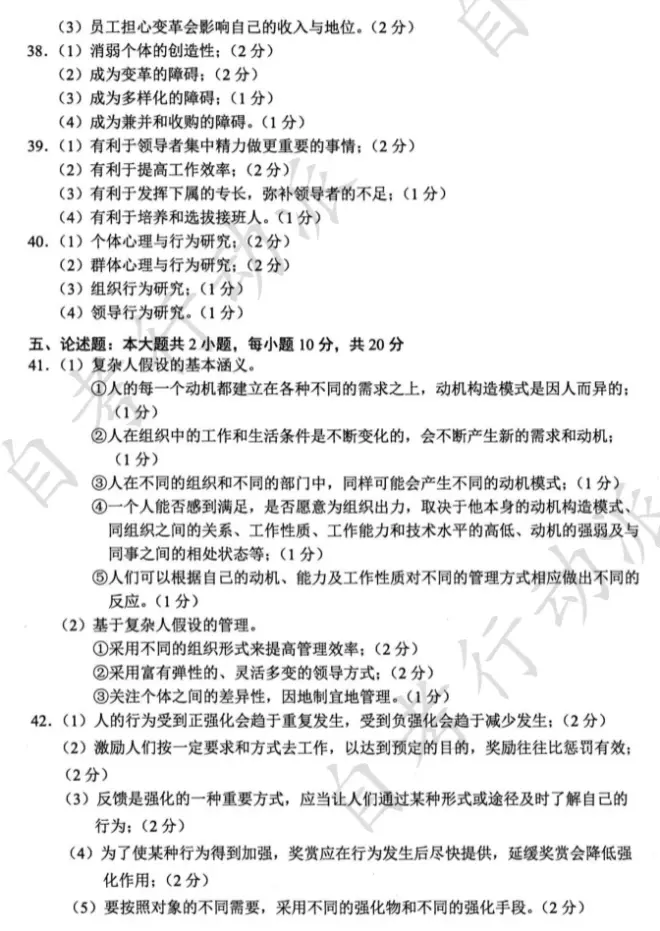 （3）员工担心变革会影响自己的收入与地位。（2分）

38.（1）消弱个体的创造性；（2分）
（2）成为变革的障碍；（2分）
（3）成为多样化的障碍；（1分）
（4）成为兼并和收购的障碍。（1分）

39.（1）有利于领导者集中精力做更重要的事情；（2分）
（2）有利于提高工作效率；（2分）
（3）有利于发挥下属的专长，弥补领导者的不足；（1分）
（4）有利于培养和选拔接班人。（1分）

40.（1）个体心理与行为研究；（2分）
（2）群体心理与行为研究；（2分）
（3）组织行为研究；（1分）
（4）领导行为研究。（1分）

五、论述题：本大题共2小题，每小题10分，共20分

41.（1）复杂人假设的基本涵义。
①人的每一个动机都建立在各种不同的需求之上，动机构造模式是因人而异的；（1分）
②人在组织中的工作和生活条件是不断变化的，会不断产生新的需求和动机；（1分）
③人在不同的组织和不同的部门中，同样可能会产生不同的动机模式；（1分）
④一个人能否感到满足，是否愿意为组织出力，取决于他本身的动机构造模式、同组织之间的关系、工作性质、工作能力和技术水平的高低、动机的强弱及与同事之间的相处状态等；（1分）
⑤人们可以根据自己的动机、能力及工作性质对不同的管理方式相应做出不同的反应。（1分）
（2）基于复杂人假设的管理。
①采用不同的组织形式来提高管理效率；（2分）
②采用富有弹性的、灵活多变的领导方式；（2分）
③关注个体之间的差异性，因地制宜地管理。（1分）

42.（1）人的行为受到正强化会趋于重复发生，受到负强化会趋于减少发生；（2分）
（2）激励人们按一定要求和方式去工作，以达到预定的目的，奖励往往比惩罚有效；（2分）
（3）反馈是强化的一种重要方式，应当让人们通过某种形式或途径及时了解自己的行为；（2分）
（4）为了使某种行为得到加强，奖赏应在行为发生后尽快提供，延缓奖赏会降低强化作用；（2分）
（5）要按照对象的不同需要，采用不同的强化物和不同的强化手段。（2分）

自考行动派